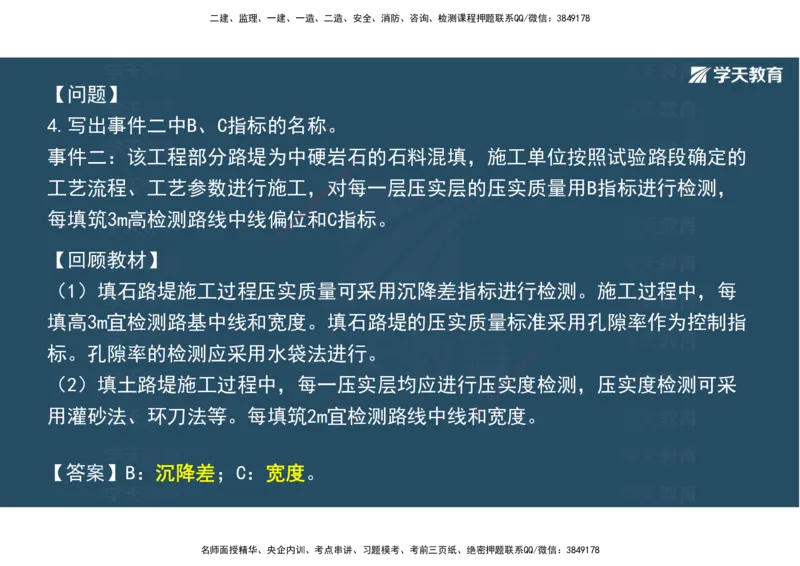 二建、监理、一建、一造、二造、安全、消防、咨询、检测课程押题联系QQ/微信：3849178

学天教育

【问题】
4.写出事件二中B、C指标的名称。
事件二：该工程部分路堤为中硬岩石的石料混填，施工单位按照试验路段确定的工艺流程、工艺参数进行施工，对每一层压实层的压实质量用B指标进行检测，每填筑3m高检测路线中线偏位和C指标。

【回顾教材】
（1）填石路堤施工过程压实质量可采用沉降差指标进行检测。施工过程中，每填高3m宜检测路基中线和宽度。填石路堤的压实质量标准采用孔隙率作为控制指标。孔隙率的检测应采用水袋法进行。
（2）填土路堤施工过程中，每一压实层均应进行压实度检测，压实度检测可采用灌砂法、环刀法等。每填筑2m宜检测路线中线和宽度。

【答案】B：沉降差；C：宽度。

名师面授精华、央企内训、考点串讲、习题模考、考前三页纸、绝密押题联系QQ/微信：3849178